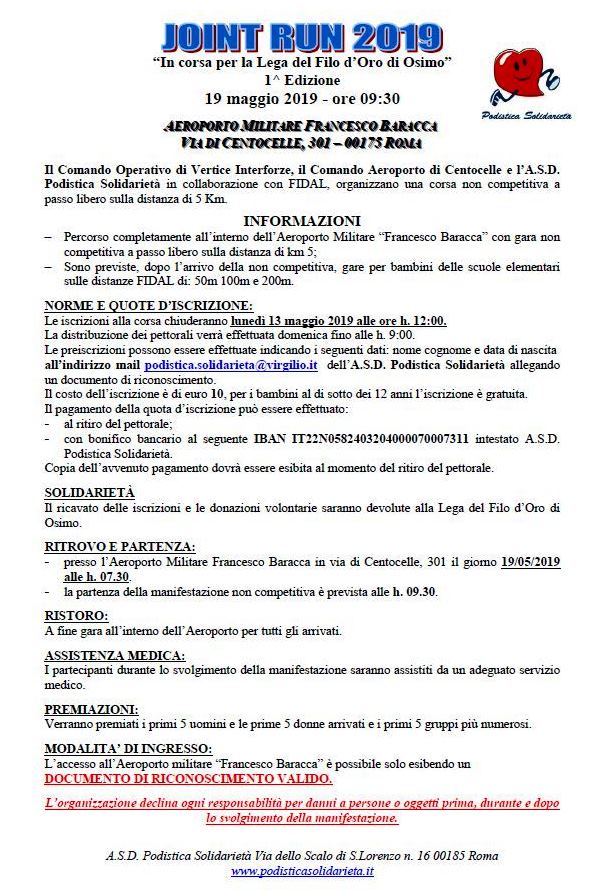 JOINT RUN 2019
"In corsa per la Lega del Filo d'Oro di Osimo"
1^ Edizione
19 maggio 2019 - ore 09:30

Podistica Solidarietà

AEROPORTO MILITARE FRANCESCO BARACCA
VIA DI CENTOCELLE, 301 – 00175 ROMA

Il Comando Operativo di Vertice Interforze, il Comando Aeroporto di Centocelle e l'A.S.D. Podistica Solidarietà in collaborazione con FIDAL, organizzano una corsa non competitiva a passo libero sulla distanza di 5 Km.

INFORMAZIONI
– Percorso completamente all'interno dell'Aeroporto Militare "Francesco Baracca" con gara non competitiva a passo libero sulla distanza di km 5;
– Sono previste, dopo l'arrivo della non competitiva, gare per bambini delle scuole elementari sulle distanze FIDAL di: 50m 100m e 200m.

NORME E QUOTE D'ISCRIZIONE:
Le iscrizioni alla corsa chiuderanno lunedì 13 maggio 2019 alle ore h. 12:00.
La distribuzione dei pettorali verrà effettuata domenica fino alle h. 9:00.
Le preiscrizioni possono essere effettuate indicando i seguenti dati: nome cognome e data di nascita all'indirizzo mail podistica.solidarieta@virgilio.it dell'A.S.D. Podistica Solidarietà allegando un documento di riconoscimento.
Il costo dell'iscrizione è di euro 10, per i bambini al di sotto dei 12 anni l'iscrizione è gratuita.
Il pagamento della quota d'iscrizione può essere effettuato:
- al ritiro del pettorale;
- con bonifico bancario al seguente IBAN IT22N0582403204000070007311 intestato A.S.D. Podistica Solidarietà.
Copia dell'avvenuto pagamento dovrà essere esibita al momento del ritiro del pettorale.

SOLIDARIETÀ
Il ricavato delle iscrizioni e le donazioni volontarie saranno devolute alla Lega del Filo d'Oro di Osimo.

RITROVO E PARTENZA:
- presso l'Aeroporto Militare Francesco Baracca in via di Centocelle, 301 il giorno 19/05/2019 alle h. 07.30.
- la partenza della manifestazione non competitiva è prevista alle h. 09.30.

RISTORO:
A fine gara all'interno dell'Aeroporto per tutti gli arrivati.

ASSISTENZA MEDICA:
I partecipanti durante lo svolgimento della manifestazione saranno assistiti da un adeguato servizio medico.

PREMIAZIONI:
Verranno premiati i primi 5 uomini e le prime 5 donne arrivati e i primi 5 gruppi più numerosi.

MODALITA' DI INGRESSO:
L'accesso all'Aeroporto militare "Francesco Baracca" è possibile solo esibendo un
DOCUMENTO DI RICONOSCIMENTO VALIDO.

L'organizzazione declina ogni responsabilità per danni a persone o oggetti prima, durante e dopo lo svolgimento della manifestazione.

A.S.D. Podistica Solidarietà Via dello Scalo di S.Lorenzo n. 16 00185 Roma
www.podisticasolidarieta.it